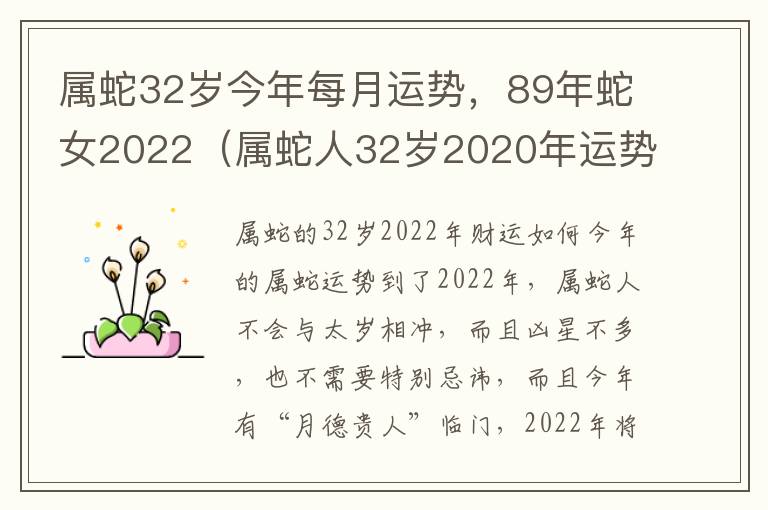 属蛇32岁今年每月运势，89年蛇女2022（属蛇人32岁2020年运势

属蛇的32岁2022年财运如何今年的属蛇运势到了2022年，属蛇人不会与太岁相冲，而且凶星不多，也不需要特别忌讳，而且今年有“月德贵人”临门，2022年将